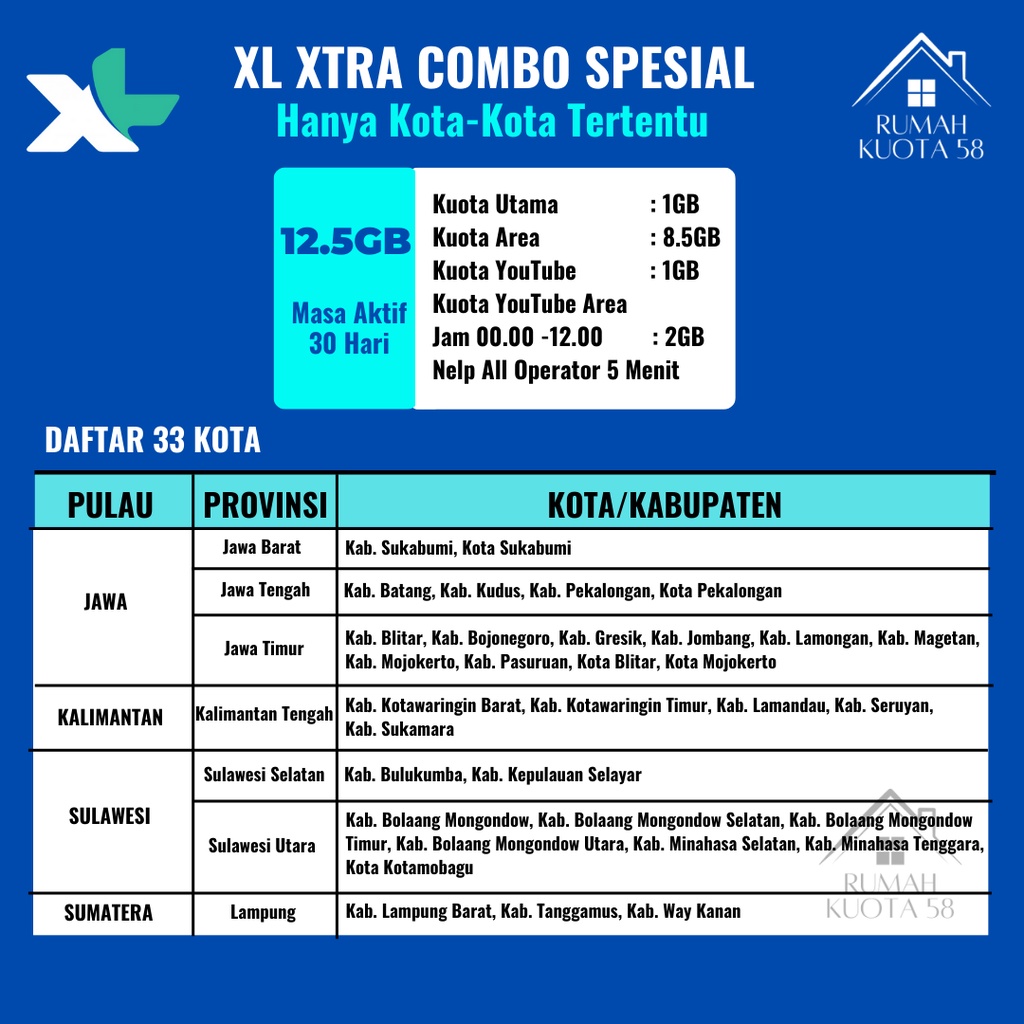 XL XTRA COMBO SPESIAL
Hanya Kota-Kota Tertentu

RUMAH
KUOTA 58

12.5GB

Masa Aktif
30 Hari

Kuota Utama : 1GB
Kuota Area : 8.5GB
Kuota YouTube : 1GB
Kuota YouTube Area
Jam 00.00 -12.00 : 2GB
Nelp All Operator 5 Menit

DAFTAR 33 KOTA

| PULAU | PROVINSI | KOTA/KABUPATEN |
|---|---|---|
| JAWA | Jawa Barat | Kab. Sukabumi, Kota Sukabumi |
| | Jawa Tengah | Kab. Batang, Kab. Kudus, Kab. Pekalongan, Kota Pekalongan |
| | Jawa Timur | Kab. Blitar, Kab. Bojonegoro, Kab. Gresik, Kab. Jombang, Kab. Lamongan, Kab. Magetan, Kab. Mojokerto, Kab. Pasuruan, Kota Blitar, Kota Mojokerto |
| KALIMANTAN | Kalimantan Tengah | Kab. Kotawaringin Barat, Kab. Kotawaringin Timur, Kab. Lamandau, Kab. Seruyan, Kab. Sukamara |
| SULAWESI | Sulawesi Selatan | Kab. Bulukumba, Kab. Kepulauan Selayar |
| | Sulawesi Utara | Kab. Bolaang Mongondow, Kab. Bolaang Mongondow Selatan, Kab. Bolaang Mongondow Timur, Kab. Bolaang Mongondow Utara, Kab. Minahasa Selatan, Kab. Minahasa Tenggara, Kota Kotamobagu |
| SUMATERA | Lampung | Kab. Lampung Barat, Kab. Tanggamus, Kab. Way Kanan |

RUMAH
KUOTA 58